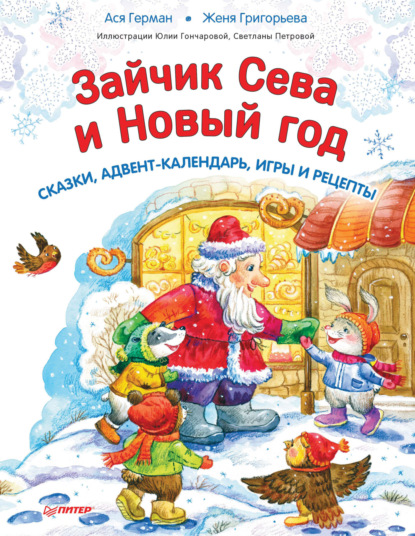 Ася Герман • Женя Григорьева

Иллюстрации Юлии Гончаровой, Светланы Петровой

Зайчик Сева и Новый год

СКАЗКИ, АДВЕНТ-КАЛЕНДАРЬ, ИГРЫ И РЕЦЕПТЫ

ПИТЕР